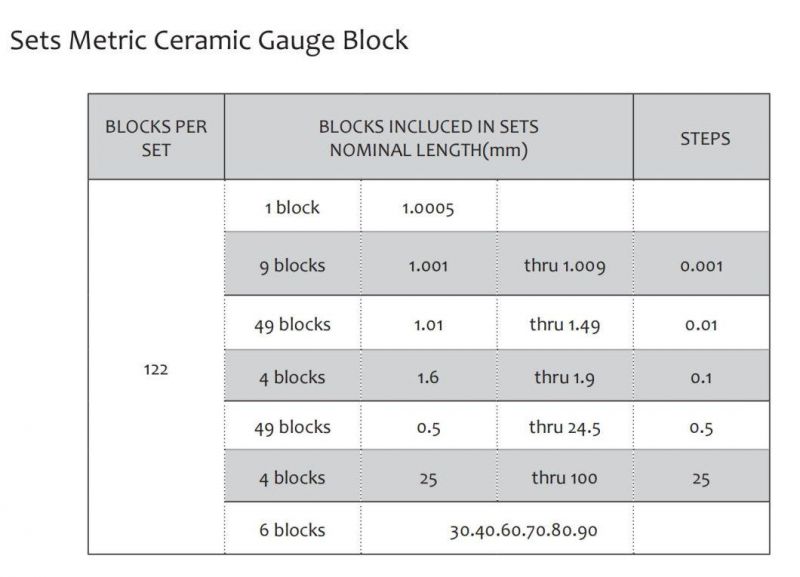 Sets Metric Ceramic Gauge Block

| BLOCKS PER SET | BLOCKS INCLUCED IN SETS NOMINAL LENGTH(mm) | | | STEPS |
|---|---|---|---|---|
| 122 | 1 block | 1.0005 | | |
| | 9 blocks | 1.001 | thru 1.009 | 0.001 |
| | 49 blocks | 1.01 | thru 1.49 | 0.01 |
| | 4 blocks | 1.6 | thru 1.9 | 0.1 |
| | 49 blocks | 0.5 | thru 24.5 | 0.5 |
| | 4 blocks | 25 | thru 100 | 25 |
| | 6 blocks | 30.40.60.70.80.90 | | |